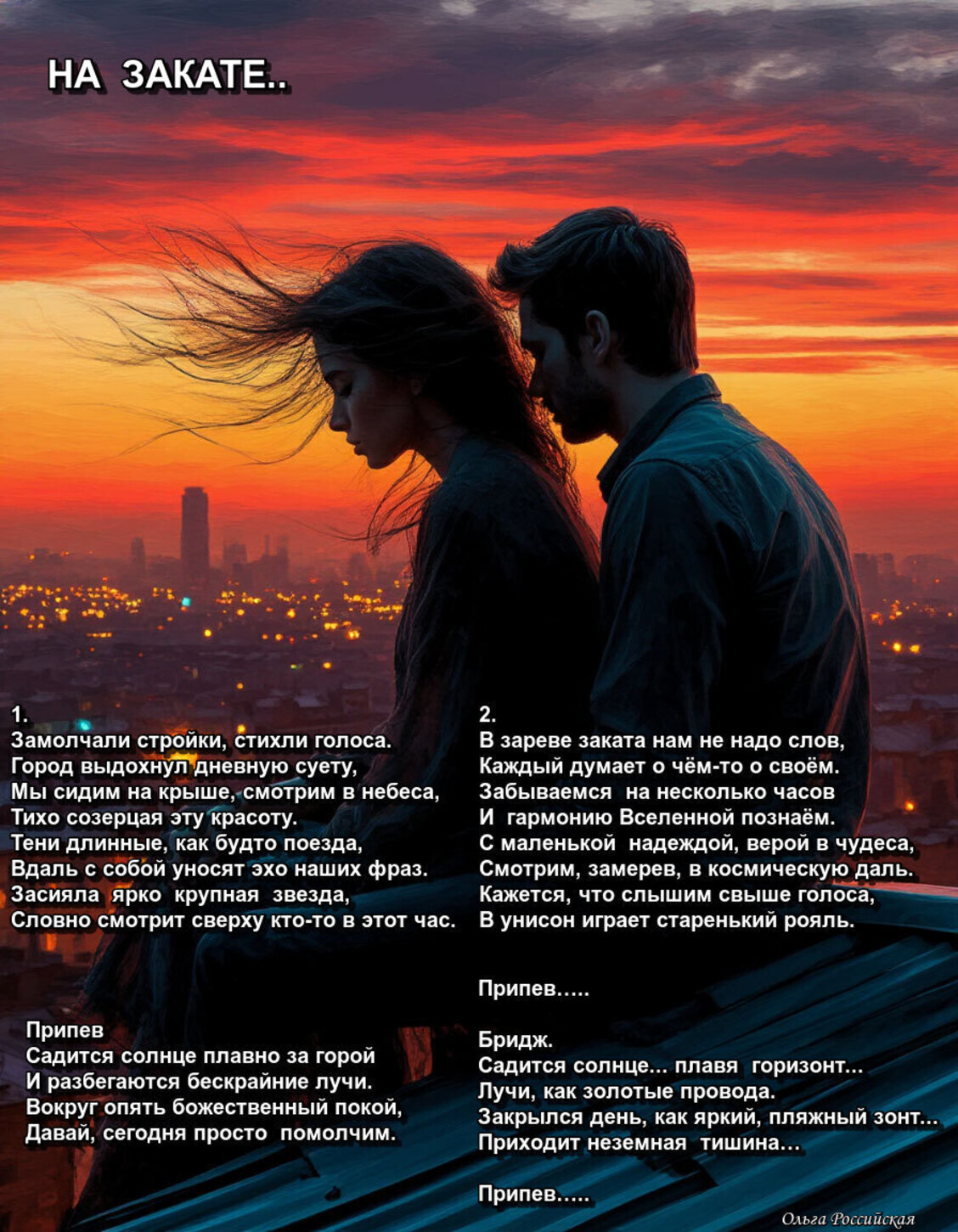 НА ЗАКАТЕ..

1.
Замолчали стройки, стихли голоса.
Город выдохнул дневную суету,
Мы сидим на крыше, смотрим в небеса,
Тихо созерцая эту красоту.
Тени длинные, как будто поезда,
Вдаль с собой уносят эхо наших фраз.
Засияла ярко крупная звезда,
Словно смотрит сверху кто-то в этот час.

Припев
Садится солнце плавно за горой
И разбегаются бескрайние лучи.
Вокруг опять божественный покой,
Давай, сегодня просто помолчим.

2.
В зареве заката нам не надо слов,
Каждый думает о чём-то о своём.
Забываемся на несколько часов
И гармонию Вселенной познаём.
С маленькой надеждой, верой в чудеса,
Смотрим, замерев, в космическую даль.
Кажется, что слышим свыше голоса,
В унисон играет старенький рояль.

Припев.....

Бридж.
Садится солнце... плавя горизонт...
Лучи, как золотые провода.
Закрылся день, как яркий, пляжный зонт...
Приходит неземная тишина...

Припев.....

Ольга Российская